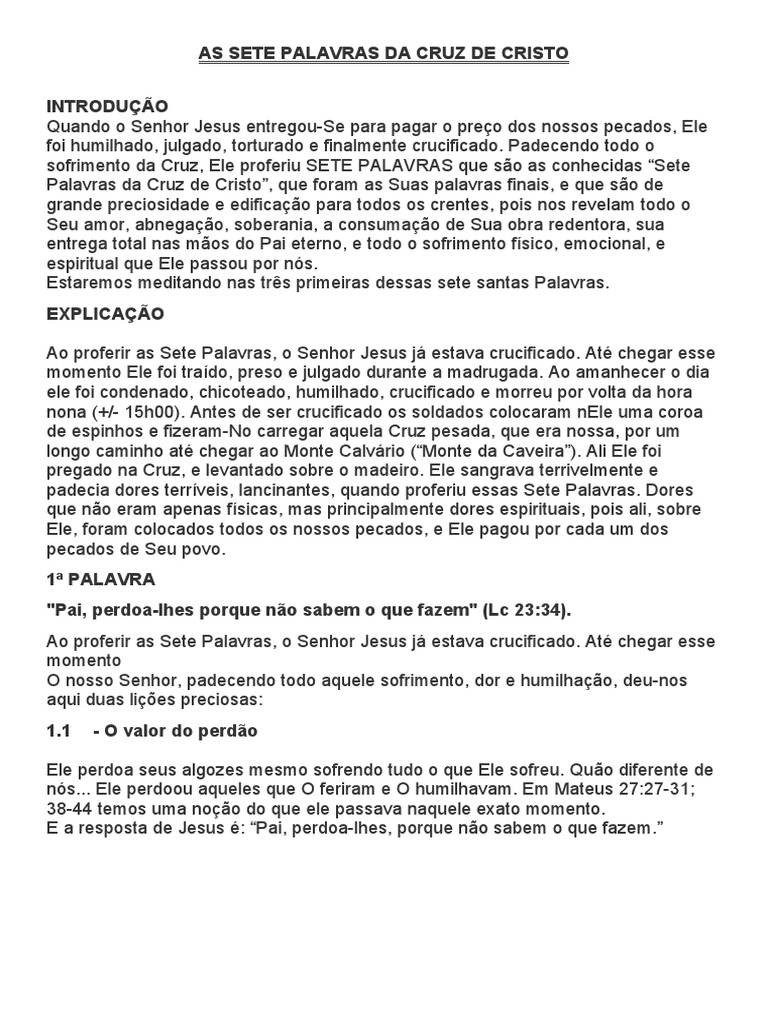 AS SETE PALAVRAS DA CRUZ DE CRISTO

INTRODUÇÃO
Quando o Senhor Jesus entregou-Se para pagar o preço dos nossos pecados, Ele foi humilhado, julgado, torturado e finalmente crucificado. Padecendo todo o sofrimento da Cruz, Ele proferiu SETE PALAVRAS que são as conhecidas "Sete Palavras da Cruz de Cristo", que foram as Suas palavras finais, e que são de grande preciosidade e edificação para todos os crentes, pois nos revelam todo o Seu amor, abnegação, soberania, a consumação de Sua obra redentora, sua entrega total nas mãos do Pai eterno, e todo o sofrimento físico, emocional, e espiritual que Ele passou por nós.
Estaremos meditando nas três primeiras dessas sete santas Palavras.

EXPLICAÇÃO

Ao proferir as Sete Palavras, o Senhor Jesus já estava crucificado. Até chegar esse momento Ele foi traído, preso e julgado durante a madrugada. Ao amanhecer o dia ele foi condenado, chicoteado, humilhado, crucificado e morreu por volta da hora nona (+/- 15h00). Antes de ser crucificado os soldados colocaram nEle uma coroa de espinhos e fizeram-No carregar aquela Cruz pesada, que era nossa, por um longo caminho até chegar ao Monte Calvário ("Monte da Caveira"). Ali Ele foi pregado na Cruz, e levantado sobre o madeiro. Ele sangrava terrivelmente e padecia dores terríveis, lancinantes, quando proferiu essas Sete Palavras. Dores que não eram apenas físicas, mas principalmente dores espirituais, pois ali, sobre Ele, foram colocados todos os nossos pecados, e Ele pagou por cada um dos pecados de Seu povo.

1ª PALAVRA

"Pai, perdoa-lhes porque não sabem o que fazem" (Lc 23:34).

Ao proferir as Sete Palavras, o Senhor Jesus já estava crucificado. Até chegar esse momento
O nosso Senhor, padecendo todo aquele sofrimento, dor e humilhação, deu-nos aqui duas lições preciosas:

1.1 - O valor do perdão

Ele perdoa seus algozes mesmo sofrendo tudo o que Ele sofreu. Quão diferente de nós... Ele perdoou aqueles que O feriram e O humilhavam. Em Mateus 27:27-31; 38-44 temos uma noção do que ele passava naquele exato momento.
E a resposta de Jesus é: "Pai, perdoa-lhes, porque não sabem o que fazem."